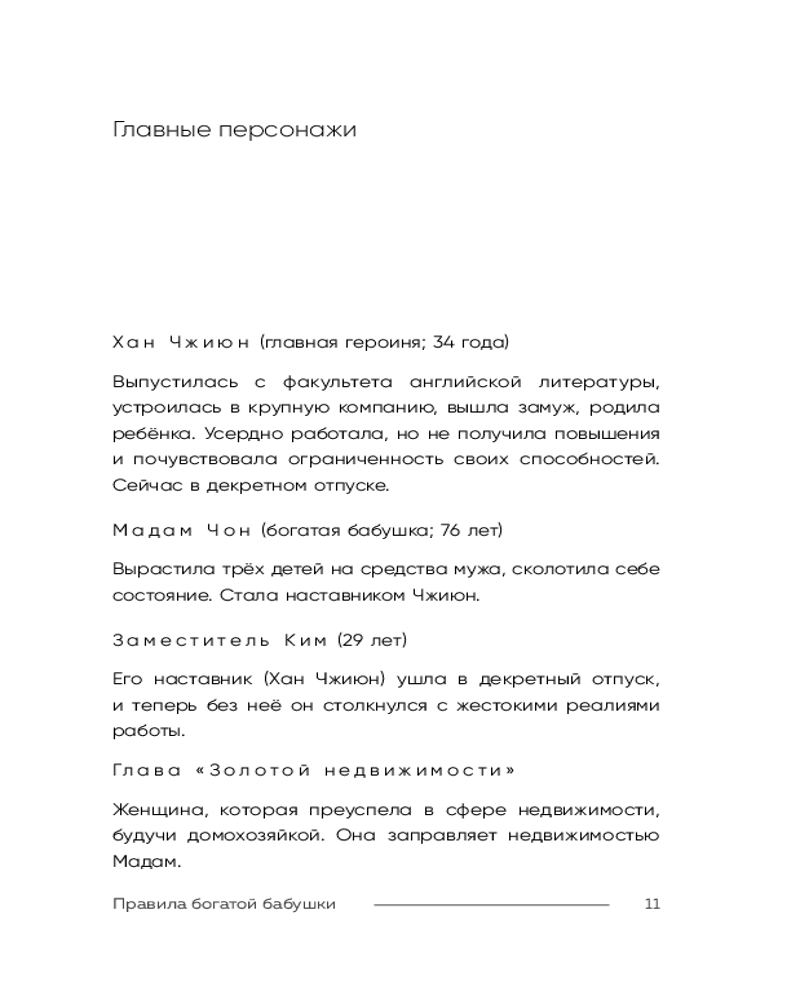 Главные персонажи

Хан Чжиюн (главная героиня; 34 года)

Выпустилась с факультета английской литературы, устроилась в крупную компанию, вышла замуж, родила ребёнка. Усердно работала, но не получила повышения и почувствовала ограниченность своих способностей. Сейчас в декретном отпуске.

Мадам Чон (богатая бабушка; 76 лет)

Вырастила трёх детей на средства мужа, сколотила себе состояние. Стала наставником Чжиюн.

Заместитель Ким (29 лет)

Его наставник (Хан Чжиюн) ушла в декретный отпуск, и теперь без неё он столкнулся с жестокими реалиями работы.

Глава «Золотой недвижимости»

Женщина, которая преуспела в сфере недвижимости, будучи домохозяйкой. Она заправляет недвижимостью Мадам.

Правила богатой бабушки 11